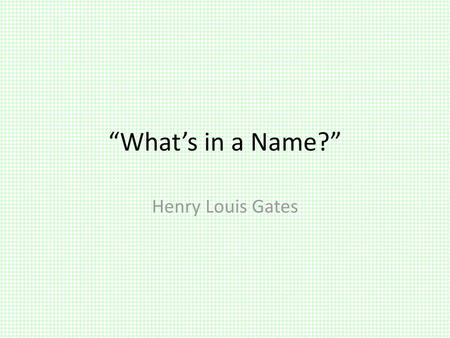 “What’s in a Name?”

Henry Louis Gates